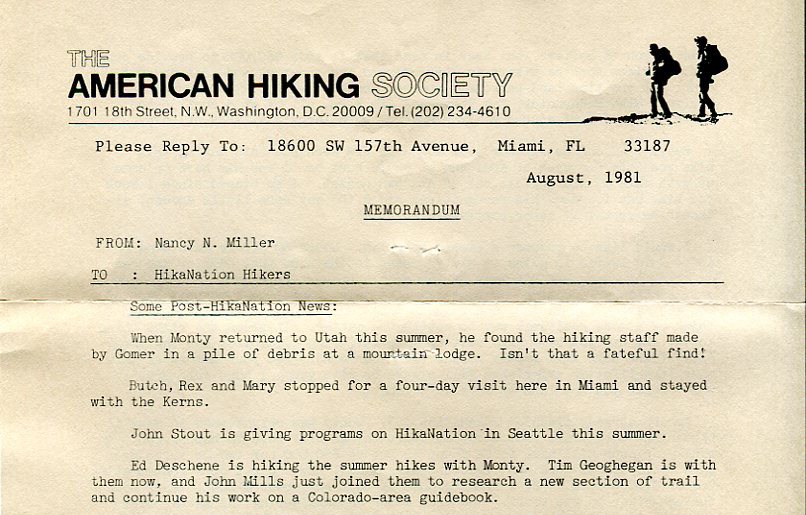 THE
AMERICAN HIKING SOCIETY
1701 18th Street, N.W., Washington, D.C. 20009 / Tel. (202) 234-4610

Please Reply To: 18600 SW 157th Avenue, Miami, FL 33187

August, 1981

MEMORANDUM

FROM: Nancy N. Miller

TO : HikaNation Hikers

Some Post-HikaNation News:

When Monty returned to Utah this summer, he found the hiking staff made by Gomer in a pile of debris at a mountain lodge. Isn't that a fateful find!

Butch, Rex and Mary stopped for a four-day visit here in Miami and stayed with the Kerns.

John Stout is giving programs on HikaNation in Seattle this summer.

Ed Deschene is hiking the summer hikes with Monty. Tim Geoghegan is with them now, and John Mills just joined them to research a new section of trail and continue his work on a Colorado-area guidebook.